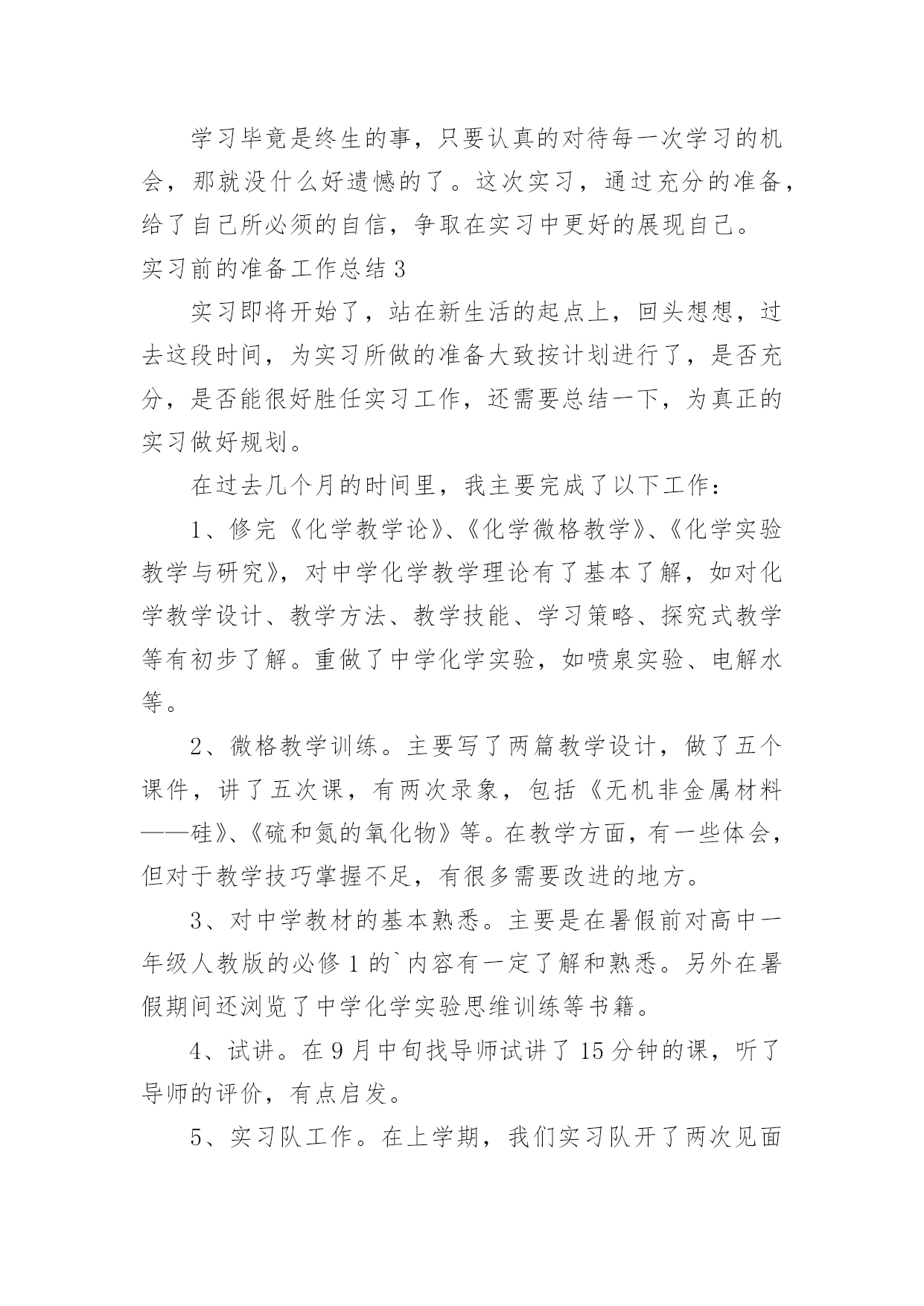 学习毕竟是终生的事，只要认真的对待每一次学习的机会，那就没什么好遗憾的了。这次实习，通过充分的准备，给了自己所必须的自信，争取在实习中更好的展现自己。

实习前的准备工作总结 3

实习即将开始了，站在新生活的起点上，回头想想，过去这段时间，为实习所做的准备大致按计划进行了，是否充分，是否能很好胜任实习工作，还需要总结一下，为真正的实习做好规划。

在过去几个月的时间里，我主要完成了以下工作：

1、修完《化学教学论》、《化学微格教学》、《化学实验教学与研究》，对中学化学教学理论有了基本了解，如对化学教学设计、教学方法、教学技能、学习策略、探究式教学等有初步了解。重做了中学化学实验，如喷泉实验、电解水等。

2、微格教学训练。主要写了两篇教学设计，做了五个课件，讲了五次课，有两次录象，包括《无机非金属材料——硅》、《硫和氮的氧化物》等。在教学方面，有一些体会，但对于教学技巧掌握不足，有很多需要改进的地方。

3、对中学教材的基本熟悉。主要是在暑假前对高中一年级人教版的必修 1 的`内容有一定了解和熟悉。另外在暑假期间还浏览了中学化学实验思维训练等书籍。

4、试讲。在 9 月中旬找导师试讲了 15 分钟的课，听了导师的评价，有点启发。

5、实习队工作。在上学期，我们实习队开了两次见面